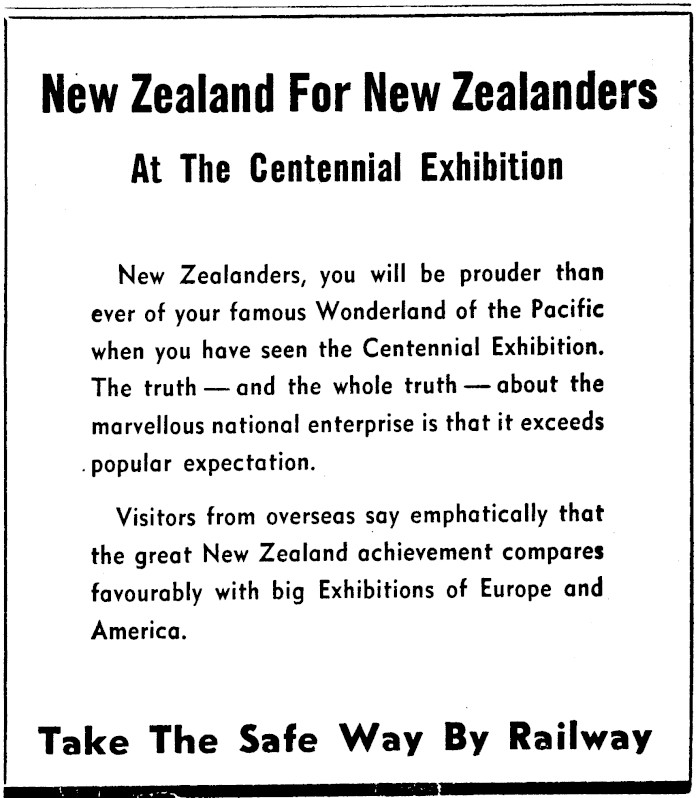 New Zealand For New Zealanders

At The Centennial Exhibition

New Zealanders, you will be prouder than ever of your famous Wonderland of the Pacific when you have seen the Centennial Exhibition. The truth — and the whole truth — about the marvellous national enterprise is that it exceeds popular expectation.

Visitors from overseas say emphatically that the great New Zealand achievement compares favourably with big Exhibitions of Europe and America.

Take The Safe Way By Railway